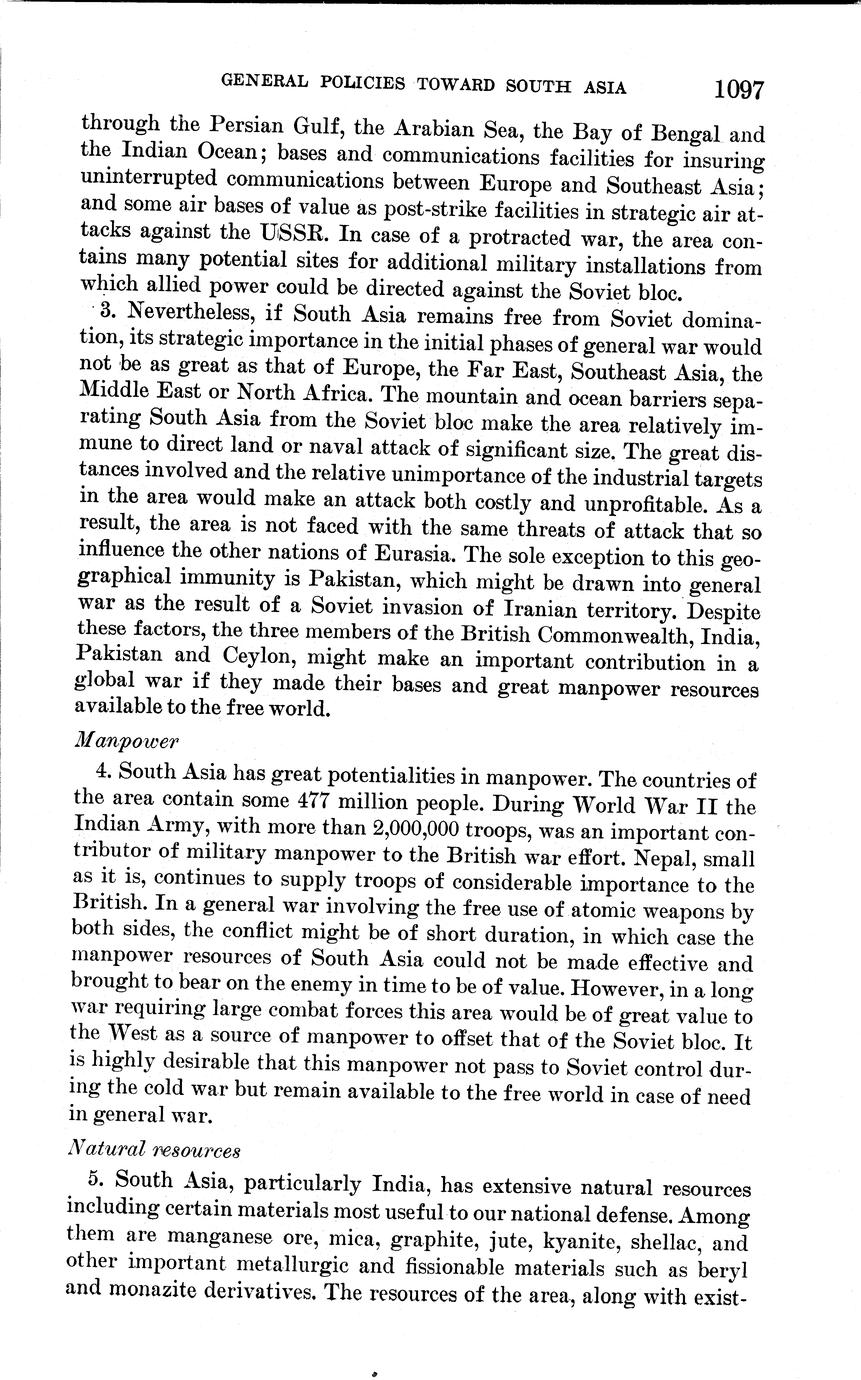 GENERAL POLICIES TOWARD SOUTH ASIA 1097

through the Persian Gulf, the Arabian Sea, the Bay of Bengal and the Indian Ocean; bases and communications facilities for insuring uninterrupted communications between Europe and Southeast Asia; and some air bases of value as post-strike facilities in strategic air attacks against the USSR. In case of a protracted war, the area contains many potential sites for additional military installations from which allied power could be directed against the Soviet bloc.

3. Nevertheless, if South Asia remains free from Soviet domination, its strategic importance in the initial phases of general war would not be as great as that of Europe, the Far East, Southeast Asia, the Middle East or North Africa. The mountain and ocean barriers separating South Asia from the Soviet bloc make the area relatively immune to direct land or naval attack of significant size. The great distances involved and the relative unimportance of the industrial targets in the area would make an attack both costly and unprofitable. As a result, the area is not faced with the same threats of attack that so influence the other nations of Eurasia. The sole exception to this geographical immunity is Pakistan, which might be drawn into general war as the result of a Soviet invasion of Iranian territory. Despite these factors, the three members of the British Commonwealth, India, Pakistan and Ceylon, might make an important contribution in a global war if they made their bases and great manpower resources available to the free world.

Manpower

4. South Asia has great potentialities in manpower. The countries of the area contain some 477 million people. During World War II the Indian Army, with more than 2,000,000 troops, was an important contributor of military manpower to the British war effort. Nepal, small as it is, continues to supply troops of considerable importance to the British. In a general war involving the free use of atomic weapons by both sides, the conflict might be of short duration, in which case the manpower resources of South Asia could not be made effective and brought to bear on the enemy in time to be of value. However, in a long war requiring large combat forces this area would be of great value to the West as a source of manpower to offset that of the Soviet bloc. It is highly desirable that this manpower not pass to Soviet control during the cold war but remain available to the free world in case of need in general war.

Natural resources

5. South Asia, particularly India, has extensive natural resources including certain materials most useful to our national defense. Among them are manganese ore, mica, graphite, jute, kyanite, shellac, and other important metallurgic and fissionable materials such as beryl and monazite derivatives. The resources of the area, along with exist-